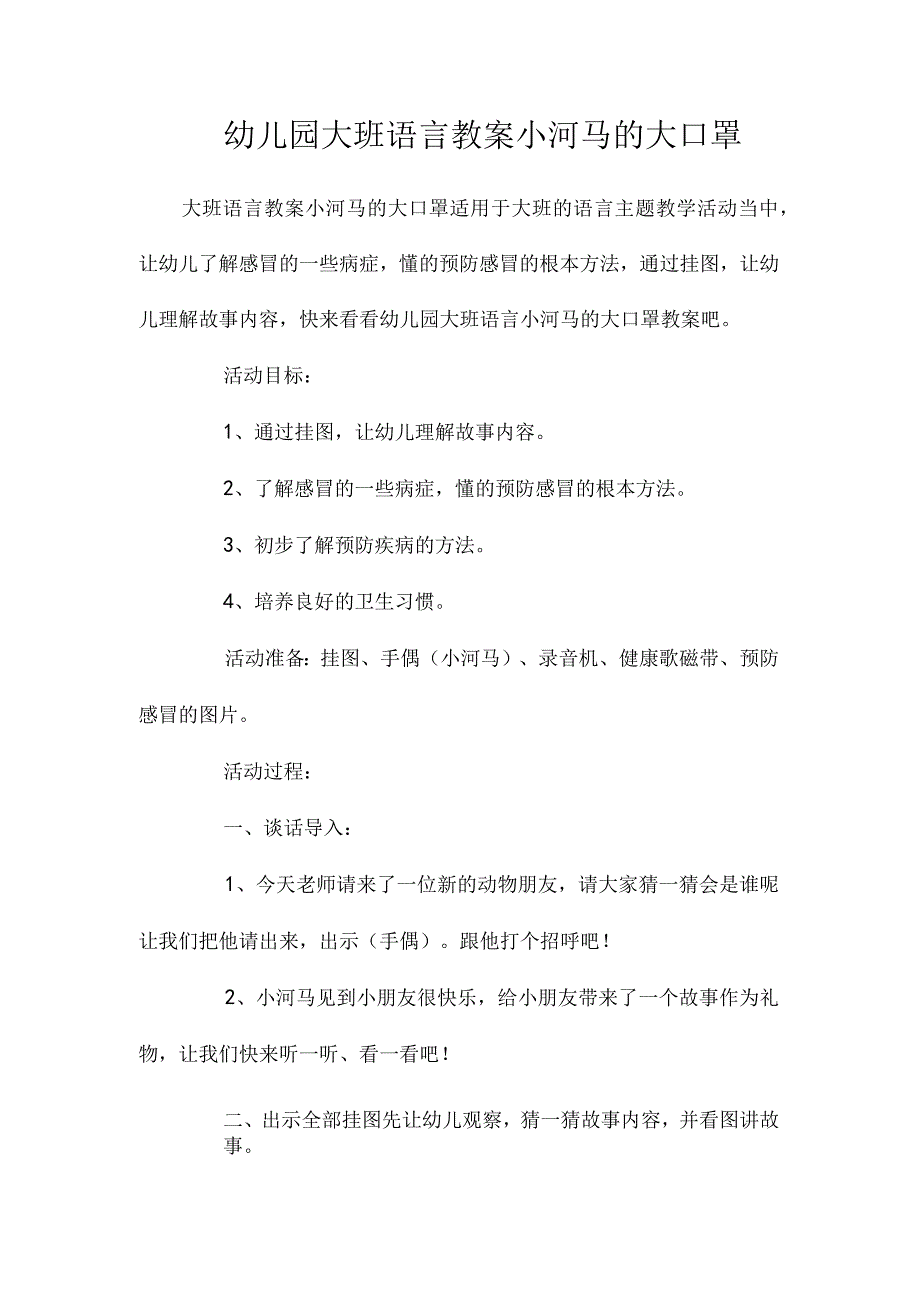 幼儿园大班语言教案小河马的大口罩

大班语言教案小河马的大口罩适用于大班的语言主题教学活动当中，让幼儿了解感冒的一些病症，懂的预防感冒的根本方法，通过挂图，让幼儿理解故事内容，快来看看幼儿园大班语言小河马的大口罩教案吧。

活动目标：

1、通过挂图，让幼儿理解故事内容。

2、了解感冒的一些病症，懂的预防感冒的根本方法。

3、初步了解预防疾病的方法。

4、培养良好的卫生习惯。

活动准备：挂图、手偶（小河马）、录音机、健康歌磁带、预防感冒的图片。

活动过程：

一、谈话导入：

1、今天老师请来了一位新的动物朋友，请大家猜一猜会是谁呢让我们把他请出来，出示（手偶）。跟他打个招呼吧！

2、小河马见到小朋友很快乐，给小朋友带来了一个故事作为礼物，让我们快来听一听、看一看吧！

二、出示全部挂图先让幼儿观察，猜一猜故事内容，并看图讲故事。